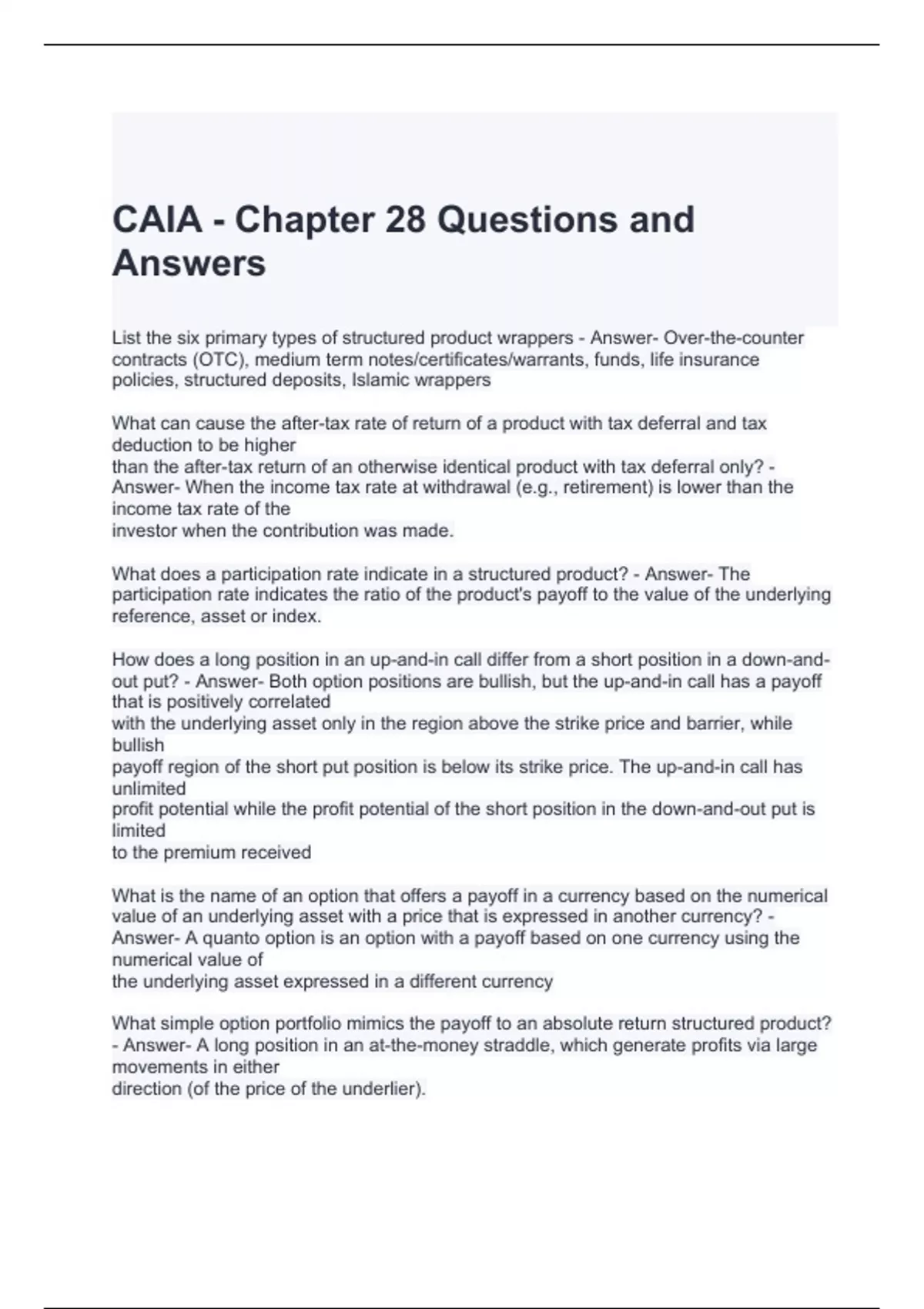 CAIA - Chapter 28 Questions and Answers

List the six primary types of structured product wrappers - Answer- Over-the-counter contracts (OTC), medium term notes/certificates/warrants, funds, life insurance policies, structured deposits, Islamic wrappers

What can cause the after-tax rate of return of a product with tax deferral and tax deduction to be higher than the after-tax return of an otherwise identical product with tax deferral only? - Answer- When the income tax rate at withdrawal (e.g., retirement) is lower than the income tax rate of the investor when the contribution was made.

What does a participation rate indicate in a structured product? - Answer- The participation rate indicates the ratio of the product's payoff to the value of the underlying reference, asset or index.

How does a long position in an up-and-in call differ from a short position in a down-and-out put? - Answer- Both option positions are bullish, but the up-and-in call has a payoff that is positively correlated with the underlying asset only in the region above the strike price and barrier, while bullish payoff region of the short put position is below its strike price. The up-and-in call has unlimited profit potential while the profit potential of the short position in the down-and-out put is limited to the premium received

What is the name of an option that offers a payoff in a currency based on the numerical value of an underlying asset with a price that is expressed in another currency? - Answer- A quanto option is an option with a payoff based on one currency using the numerical value of the underlying asset expressed in a different currency

What simple option portfolio mimics the payoff to an absolute return structured product? - Answer- A long position in an at-the-money straddle, which generate profits via large movements in either direction (of the price of the underlier).